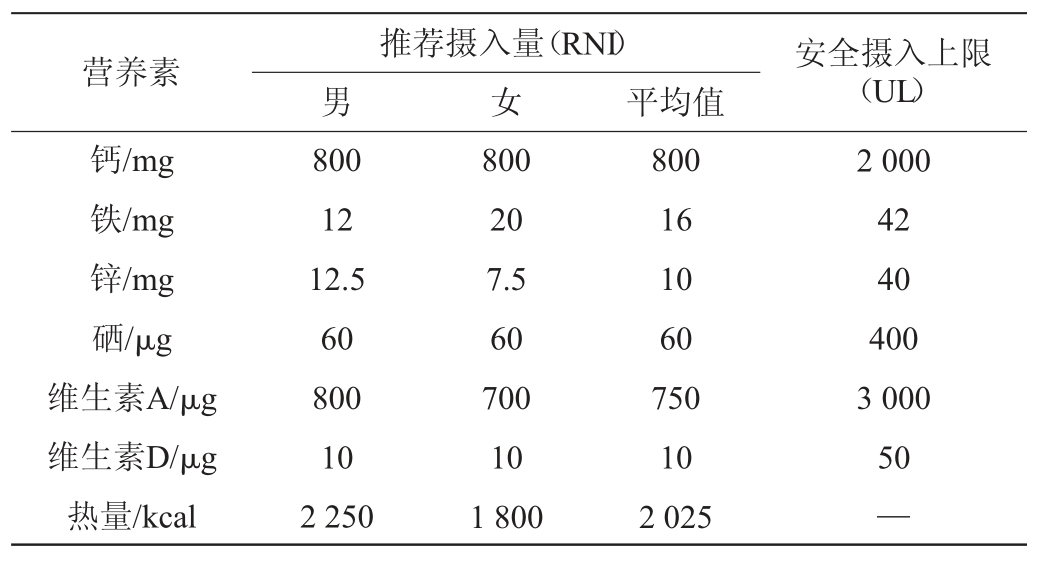 | 营养素 | 推荐摄入量(RNI) | | | 安全摄入上限(UL) |
|---|---|---|---|---|
| | 男 | 女 | 平均值 | |
| 钙/mg | 800 | 800 | 800 | 2 000 |
| 铁/mg | 12 | 20 | 16 | 42 |
| 锌/mg | 12.5 | 7.5 | 10 | 40 |
| 硒/μg | 60 | 60 | 60 | 400 |
| 维生素A/μg | 800 | 700 | 750 | 3 000 |
| 维生素D/μg | 10 | 10 | 10 | 50 |
| 热量/kcal | 2 250 | 1 800 | 2 025 | — |